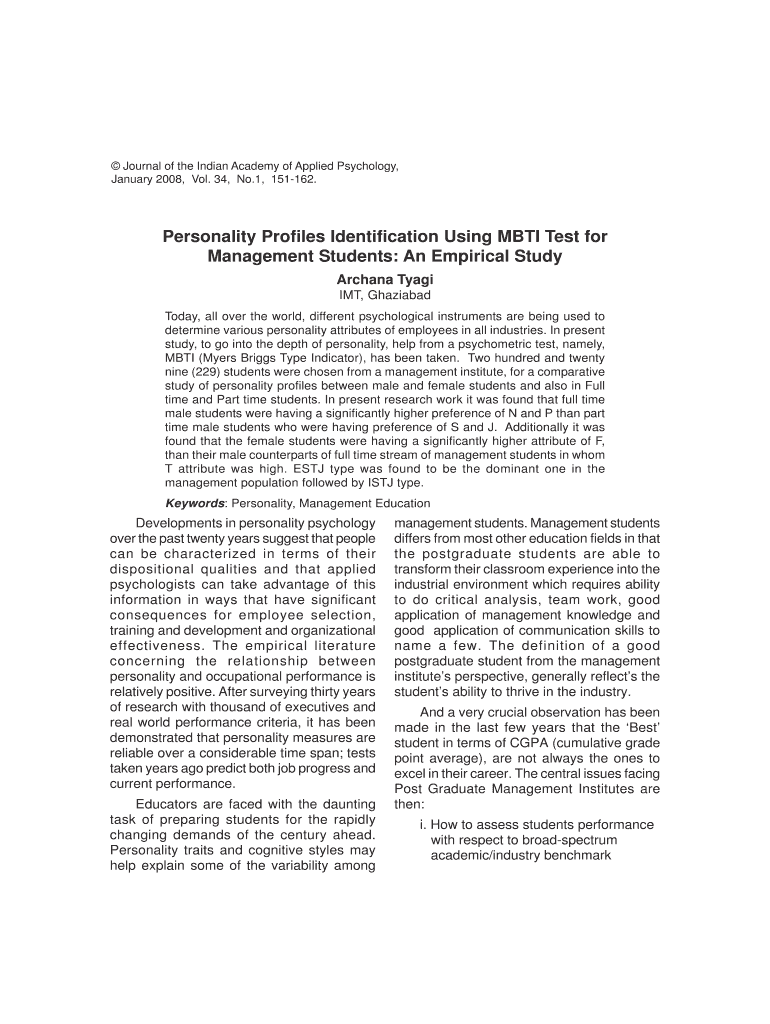 © Journal of the Indian Academy of Applied Psychology, January 2008, Vol. 34, No.1, 151-162.

Personality Profiles Identification Using MBTI Test for Management Students: An Empirical Study

Archana Tyagi
IMT, Ghaziabad

Today, all over the world, different psychological instruments are being used to determine various personality attributes of employees in all industries. In present study, to go into the depth of personality, help from a psychometric test, namely, MBTI (Myers Briggs Type Indicator), has been taken. Two hundred and twenty nine (229) students were chosen from a management institute, for a comparative study of personality profiles between male and female students and also in Full time and Part time students. In present research work it was found that full time male students were having a significantly higher preference of N and P than part time male students who were having preference of S and J. Additionally it was found that the female students were having a significantly higher attribute of F, than their male counterparts of full time stream of management students in whom T attribute was high. ESTJ type was found to be the dominant one in the management population followed by ISTJ type.

Keywords: Personality, Management Education

Developments in personality psychology over the past twenty years suggest that people can be characterized in terms of their dispositional qualities and that applied psychologists can take advantage of this information in ways that have significant consequences for employee selection, training and development and organizational effectiveness. The empirical literature concerning the relationship between personality and occupational performance is relatively positive. After surveying thirty years of research with thousand of executives and real world performance criteria, it has been demonstrated that personality measures are reliable over a considerable time span; tests taken years ago predict both job progress and current performance.

Educators are faced with the daunting task of preparing students for the rapidly changing demands of the century ahead. Personality traits and cognitive styles may help explain some of the variability among management students. Management students differs from most other education fields in that the postgraduate students are able to transform their classroom experience into the industrial environment which requires ability to do critical analysis, team work, good application of management knowledge and good application of communication skills to name a few. The definition of a good postgraduate student from the management institute's perspective, generally reflect's the student's ability to thrive in the industry.

And a very crucial observation has been made in the last few years that the 'Best' student in terms of CGPA (cumulative grade point average), are not always the ones to excel in their career. The central issues facing Post Graduate Management Institutes are then:

i. How to assess students performance with respect to broad-spectrum academic/industry benchmark